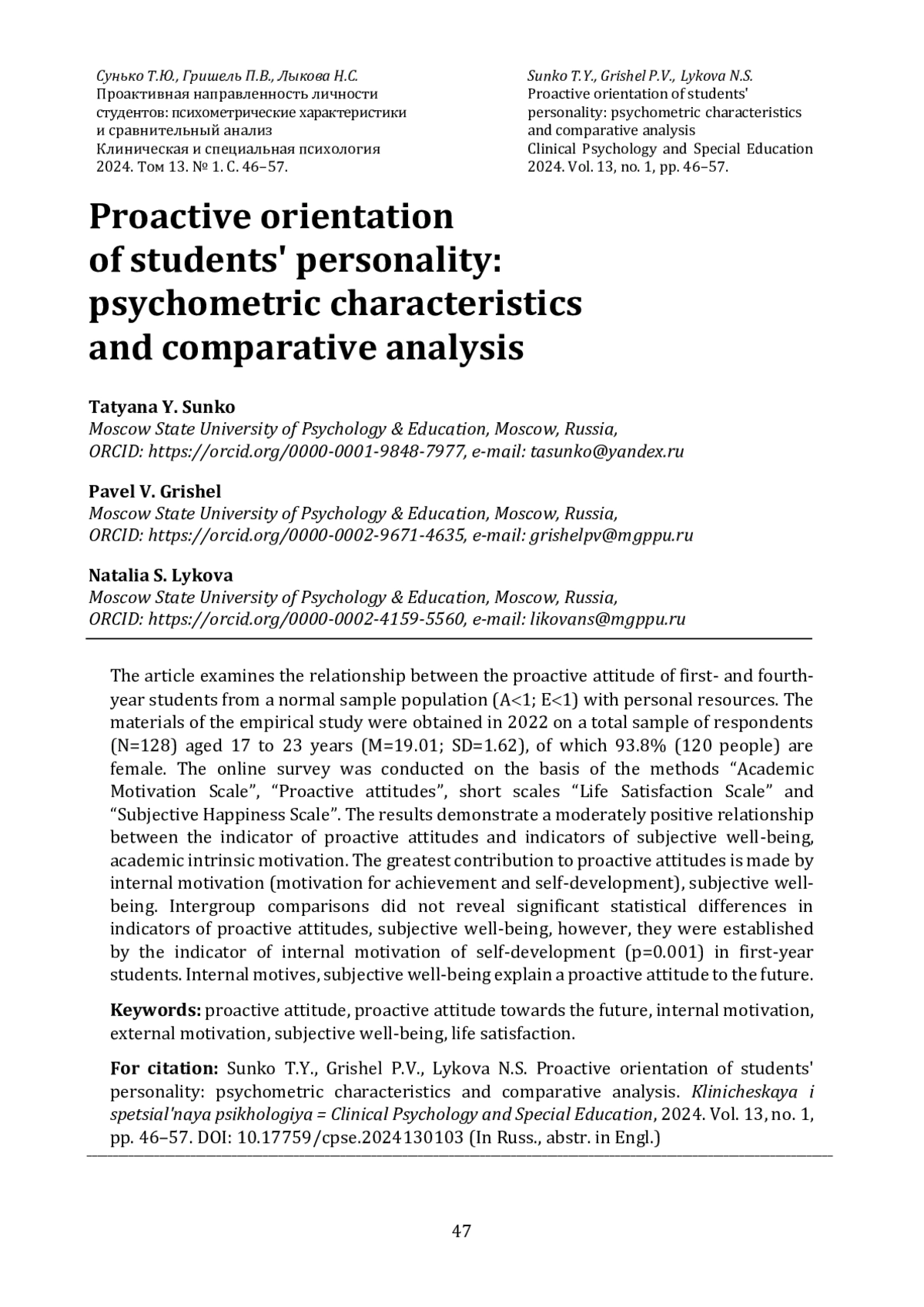 Сунько Т.Ю., Гришель П.В., Лыкова Н.С.
Проактивная направленность личности студентов: психометрические характеристики и сравнительный анализ
Клиническая и специальная психология
2024. Том 13. № 1. С. 46–57.

Sunko T.Y., Grishel P.V., Lykova N.S.
Proactive orientation of students' personality: psychometric characteristics and comparative analysis
Clinical Psychology and Special Education
2024. Vol. 13, no. 1, pp. 46–57.

Proactive orientation of students' personality: psychometric characteristics and comparative analysis

Tatyana Y. Sunko
Moscow State University of Psychology & Education, Moscow, Russia,
ORCID: https://orcid.org/0000-0001-9848-7977, e-mail: tasunko@yandex.ru

Pavel V. Grishel
Moscow State University of Psychology & Education, Moscow, Russia,
ORCID: https://orcid.org/0000-0002-9671-4635, e-mail: grishelpv@mgppu.ru

Natalia S. Lykova
Moscow State University of Psychology & Education, Moscow, Russia,
ORCID: https://orcid.org/0000-0002-4159-5560, e-mail: likovans@mgppu.ru

The article examines the relationship between the proactive attitude of first- and fourth-year students from a normal sample population (A<1; E<1) with personal resources. The materials of the empirical study were obtained in 2022 on a total sample of respondents (N=128) aged 17 to 23 years (M=19.01; SD=1.62), of which 93.8% (120 people) are female. The online survey was conducted on the basis of the methods “Academic Motivation Scale”, “Proactive attitudes”, short scales “Life Satisfaction Scale” and “Subjective Happiness Scale”. The results demonstrate a moderately positive relationship between the indicator of proactive attitudes and indicators of subjective well-being, academic intrinsic motivation. The greatest contribution to proactive attitudes is made by internal motivation (motivation for achievement and self-development), subjective well-being. Intergroup comparisons did not reveal significant statistical differences in indicators of proactive attitudes, subjective well-being, however, they were established by the indicator of internal motivation of self-development (p=0.001) in first-year students. Internal motives, subjective well-being explain a proactive attitude to the future.

Keywords: proactive attitude, proactive attitude towards the future, internal motivation, external motivation, subjective well-being, life satisfaction.

For citation: Sunko T.Y., Grishel P.V., Lykova N.S. Proactive orientation of students' personality: psychometric characteristics and comparative analysis. Klinicheskaya i spetsial'naya psikhologiya = Clinical Psychology and Special Education, 2024. Vol. 13, no. 1, pp. 46–57. DOI: 10.17759/cpse.2024130103 (In Russ., abstr. in Engl.)

47